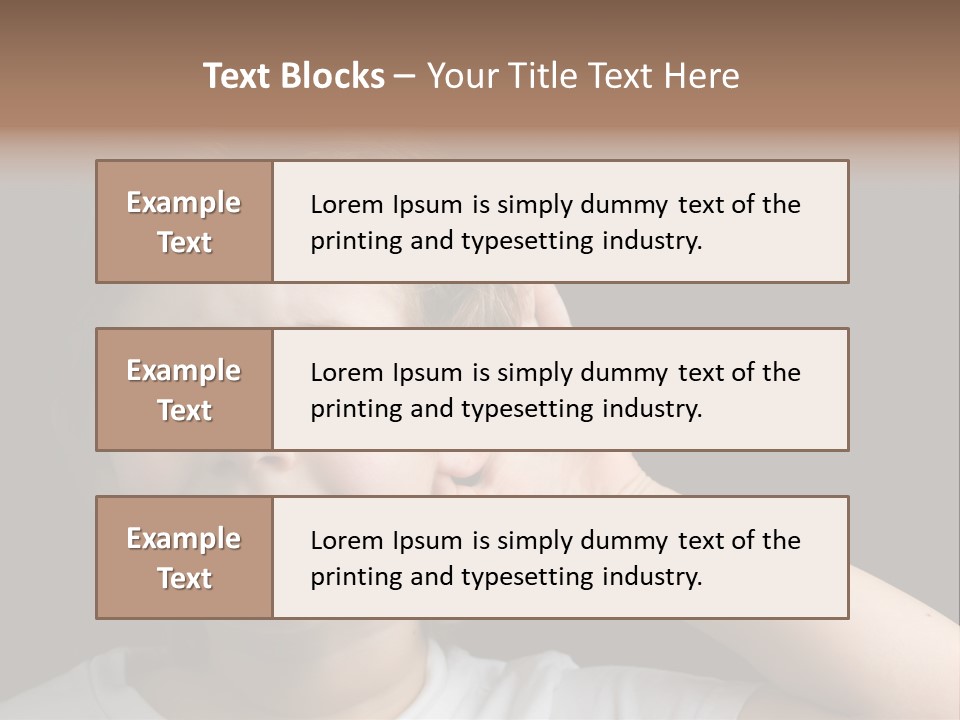 Text Blocks – Your Title Text Here

Example Text

Lorem Ipsum is simply dummy text of the printing and typesetting industry.

Example Text

Lorem Ipsum is simply dummy text of the printing and typesetting industry.

Example Text

Lorem Ipsum is simply dummy text of the printing and typesetting industry.